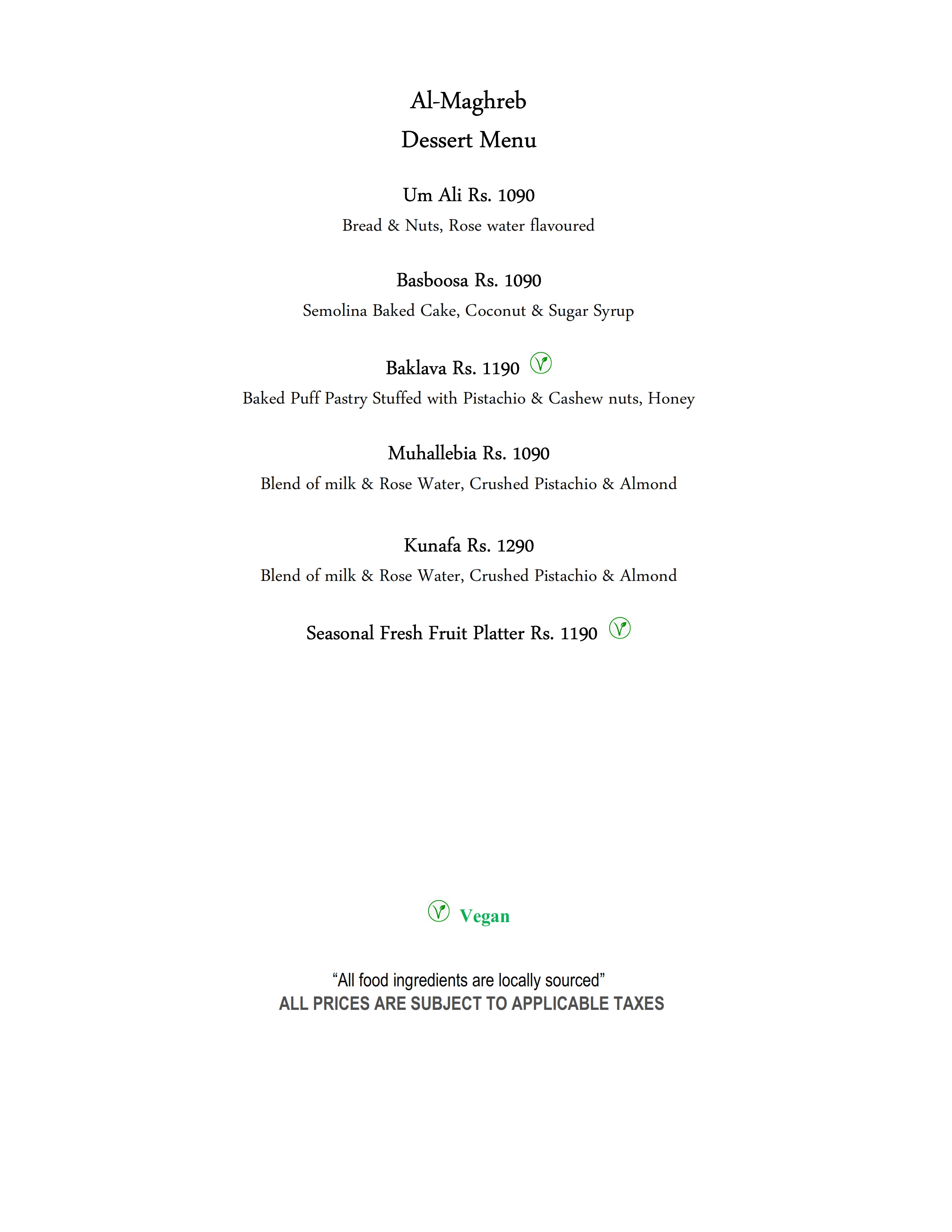 Al-Maghreb
Dessert Menu

Um Ali Rs. 1090
Bread & Nuts, Rose water flavoured

Basboosa Rs. 1090
Semolina Baked Cake, Coconut & Sugar Syrup

Baklava Rs. 1190
Baked Puff Pastry Stuffed with Pistachio & Cashew nuts, Honey

Muhallebia Rs. 1090
Blend of milk & Rose Water, Crushed Pistachio & Almond

Kunafa Rs. 1290
Blend of milk & Rose Water, Crushed Pistachio & Almond

Seasonal Fresh Fruit Platter Rs. 1190

Vegan

"All food ingredients are locally sourced"
ALL PRICES ARE SUBJECT TO APPLICABLE TAXES